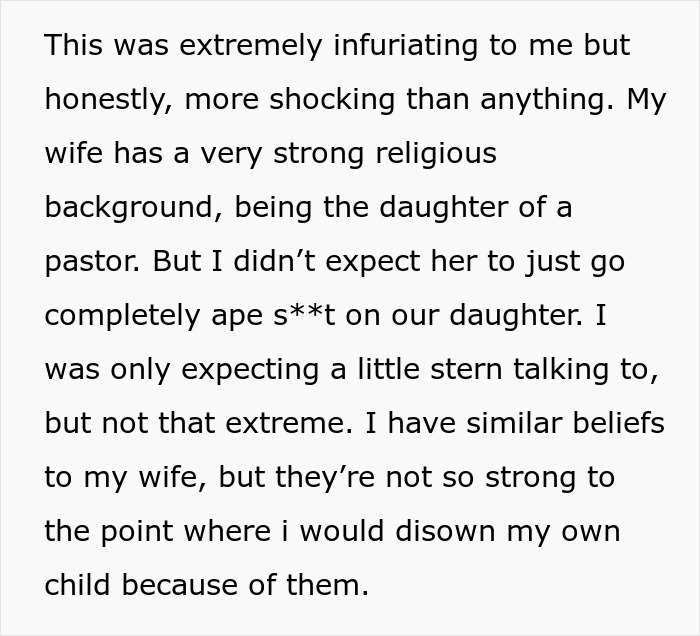 This was extremely infuriating to me but honestly, more shocking than anything. My wife has a very strong religious background, being the daughter of a pastor. But I didn’t expect her to just go completely ape s**t on our daughter. I was only expecting a little stern talking to, but not that extreme. I have similar beliefs to my wife, but they’re not so strong to the point where i would disown my own child because of them.